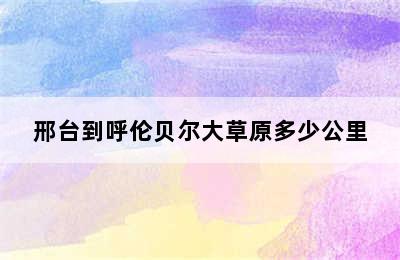 邢台到呼伦贝尔大草原多少公里